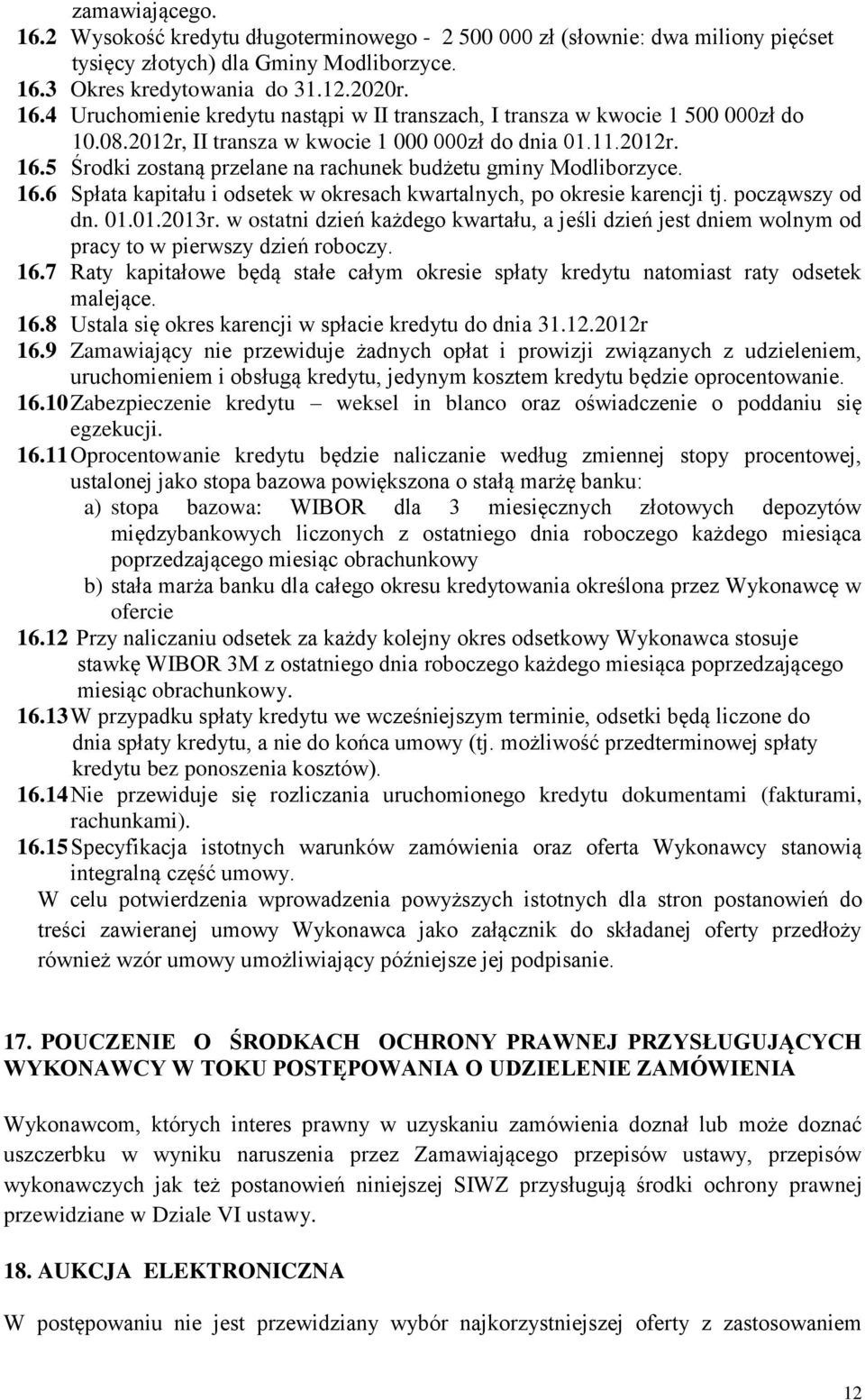 zamawiającego.

16.2 Wysokość kredytu długoterminowego - 2 500 000 zł (słownie: dwa miliony pięćset tysięcy złotych) dla Gminy Modliborzyce.

16.3 Okres kredytowania do 31.12.2020r.

16.4 Uruchomienie kredytu nastąpi w II transzach, I transza w kwocie 1 500 000zł do 10.08.2012r, II transza w kwocie 1 000 000zł do dnia 01.11.2012r.

16.5 Środki zostaną przelane na rachunek budżetu gminy Modliborzyce.

16.6 Spłata kapitału i odsetek w okresach kwartalnych, po okresie karencji tj. począwszy od dn. 01.01.2013r. w ostatni dzień każdego kwartału, a jeśli dzień jest dniem wolnym od pracy to w pierwszy dzień roboczy.

16.7 Raty kapitałowe będą stałe całym okresie spłaty kredytu natomiast raty odsetek malejące.

16.8 Ustala się okres karencji w spłacie kredytu do dnia 31.12.2012r

16.9 Zamawiający nie przewiduje żadnych opłat i prowizji związanych z udzieleniem, uruchomieniem i obsługą kredytu, jedynym kosztem kredytu będzie oprocentowanie.

16.10 Zabezpieczenie kredytu – weksel in blanco oraz oświadczenie o poddaniu się egzekucji.

16.11 Oprocentowanie kredytu będzie naliczanie według zmiennej stopy procentowej, ustalonej jako stopa bazowa powiększona o stałą marżę banku:

a) stopa bazowa: WIBOR dla 3 miesięcznych złotowych depozytów międzybankowych liczonych z ostatniego dnia roboczego każdego miesiąca poprzedzającego miesiąc obrachunkowy

b) stała marża banku dla całego okresu kredytowania określona przez Wykonawcę w ofercie

16.12 Przy naliczaniu odsetek za każdy kolejny okres odsetkowy Wykonawca stosuje stawkę WIBOR 3M z ostatniego dnia roboczego każdego miesiąca poprzedzającego miesiąc obrachunkowy.

16.13 W przypadku spłaty kredytu we wcześniejszym terminie, odsetki będą liczone do dnia spłaty kredytu, a nie do końca umowy (tj. możliwość przedterminowej spłaty kredytu bez ponoszenia kosztów).

16.14 Nie przewiduje się rozliczania uruchomionego kredytu dokumentami (fakturami, rachunkami).

16.15 Specyfikacja istotnych warunków zamówienia oraz oferta Wykonawcy stanowią integralną część umowy.

W celu potwierdzenia wprowadzenia powyższych istotnych dla stron postanowień do treści zawieranej umowy Wykonawca jako załącznik do składanej oferty przedłoży również wzór umowy umożliwiający późniejsze jej podpisanie.

17. POUCZENIE O ŚRODKACH OCHRONY PRAWNEJ PRZYSŁUGUJĄCYCH WYKONAWCY W TOKU POSTĘPOWANIA O UDZIELENIE ZAMÓWIENIA

Wykonawcom, których interes prawny w uzyskaniu zamówienia doznał lub może doznać uszczerbku w wyniku naruszenia przez Zamawiającego przepisów ustawy, przepisów wykonawczych jak też postanowień niniejszej SIWZ przysługują środki ochrony prawnej przewidziane w Dziale VI ustawy.

18. AUKCJA ELEKTRONICZNA

W postępowaniu nie jest przewidziany wybór najkorzystniejszej oferty z zastosowaniem

12